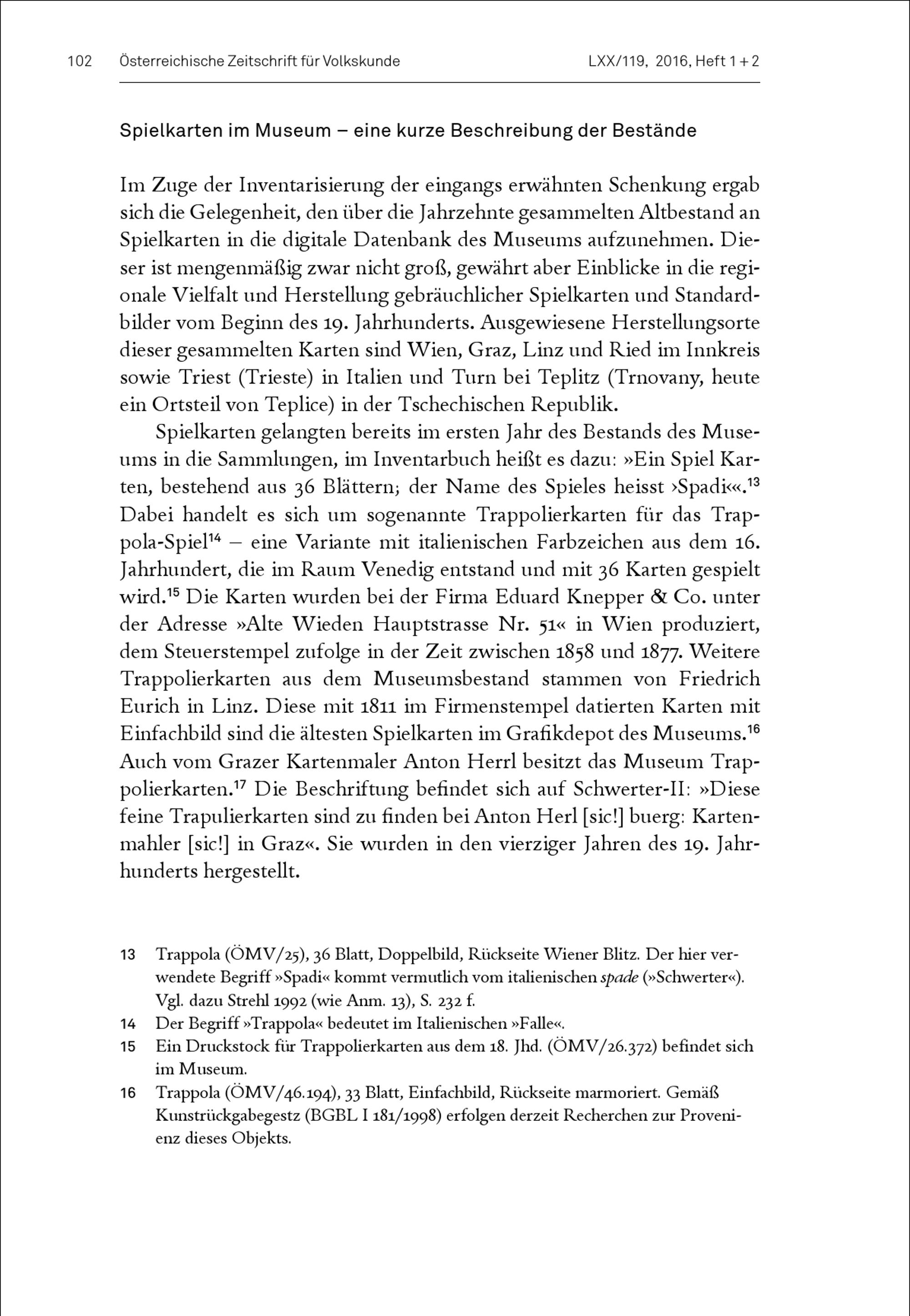 102 Österreichische Zeitschrift für Volkskunde LXX/119, 2016, Heft 1 + 2

Spielkarten im Museum – eine kurze Beschreibung der Bestände

Im Zuge der Inventarisierung der eingangs erwähnten Schenkung ergab sich die Gelegenheit, den über die Jahrzehnte gesammelten Altbestand an Spielkarten in die digitale Datenbank des Museums aufzunehmen. Dieser ist mengenmäßig zwar nicht groß, gewährt aber Einblicke in die regionale Vielfalt und Herstellung gebräuchlicher Spielkarten und Standardbilder vom Beginn des 19. Jahrhunderts. Ausgewiesene Herstellungsorte dieser gesammelten Karten sind Wien, Graz, Linz und Ried im Innkreis sowie Triest (Trieste) in Italien und Turn bei Teplitz (Trnovany, heute ein Ortsteil von Teplice) in der Tschechischen Republik.

Spielkarten gelangten bereits im ersten Jahr des Bestands des Museums in die Sammlungen, im Inventarbuch heißt es dazu: »Ein Spiel Karten, bestehend aus 36 Blättern; der Name des Spieles heisst ›Spadi‹«.$^{13}$ Dabei handelt es sich um sogenannte Trappolierkarten für das Trappola-Spiel$^{14}$ – eine Variante mit italienischen Farbzeichen aus dem 16. Jahrhundert, die im Raum Venedig entstand und mit 36 Karten gespielt wird.$^{15}$ Die Karten wurden bei der Firma Eduard Knepper & Co. unter der Adresse »Alte Wieden Hauptstrasse Nr. 51« in Wien produziert, dem Steuerstempel zufolge in der Zeit zwischen 1858 und 1877. Weitere Trappolierkarten aus dem Museumsbestand stammen von Friedrich Eurich in Linz. Diese mit 1811 im Firmenstempel datierten Karten mit Einfachbild sind die ältesten Spielkarten im Grafikdepot des Museums.$^{16}$ Auch vom Grazer Kartenmaler Anton Herrl besitzt das Museum Trappolierkarten.$^{17}$ Die Beschriftung befindet sich auf Schwerter-II: »Diese feine Trapulierkarten sind zu finden bei Anton Herl [sic!] buerg: Kartenmahler [sic!] in Graz«. Sie wurden in den vierziger Jahren des 19. Jahrhunderts hergestellt.

13 Trappola (ÖMV/25), 36 Blatt, Doppelbild, Rückseite Wiener Blitz. Der hier verwendete Begriff »Spadi« kommt vermutlich vom italienischen spade (»Schwerter«). Vgl. dazu Strehl 1992 (wie Anm. 13), S. 232 f.

14 Der Begriff »Trappola« bedeutet im Italienischen »Falle«.

15 Ein Druckstock für Trappolierkarten aus dem 18. Jhd. (ÖMV/26.372) befindet sich im Museum.

16 Trappola (ÖMV/46.194), 33 Blatt, Einfachbild, Rückseite marmoriert. Gemäß Kunstrückgabegestz (BGBL I 181/1998) erfolgen derzeit Recherchen zur Provenienz dieses Objekts.